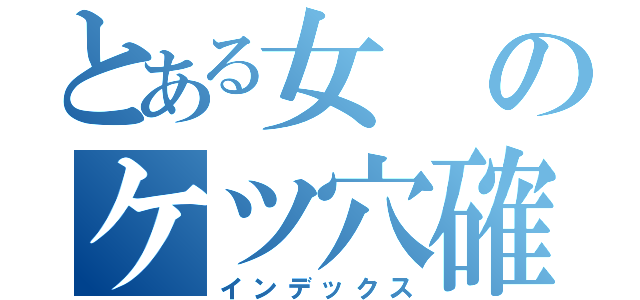 とある女の
ケツ穴確
インデックス